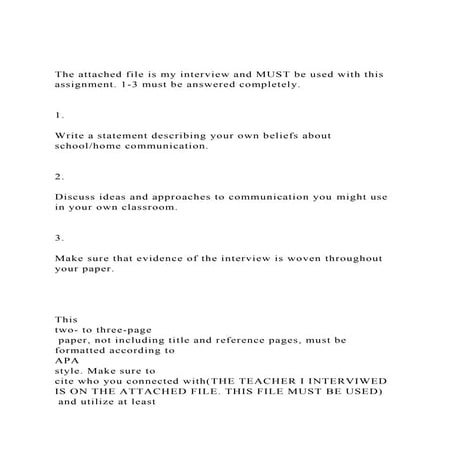 The attached file is my interview and MUST be used with this assignment. 1-3 must be answered completely.

1.

Write a statement describing your own beliefs about school/home communication.

2.

Discuss ideas and approaches to communication you might use in your own classroom.

3.

Make sure that evidence of the interview is woven throughout your paper.

This two- to three-page paper, not including title and reference pages, must be formatted according to APA style. Make sure to cite who you connected with(THE TEACHER I INTERVIWED IS ON THE ATTACHED FILE. THIS FILE MUST BE USED) and utilize at least